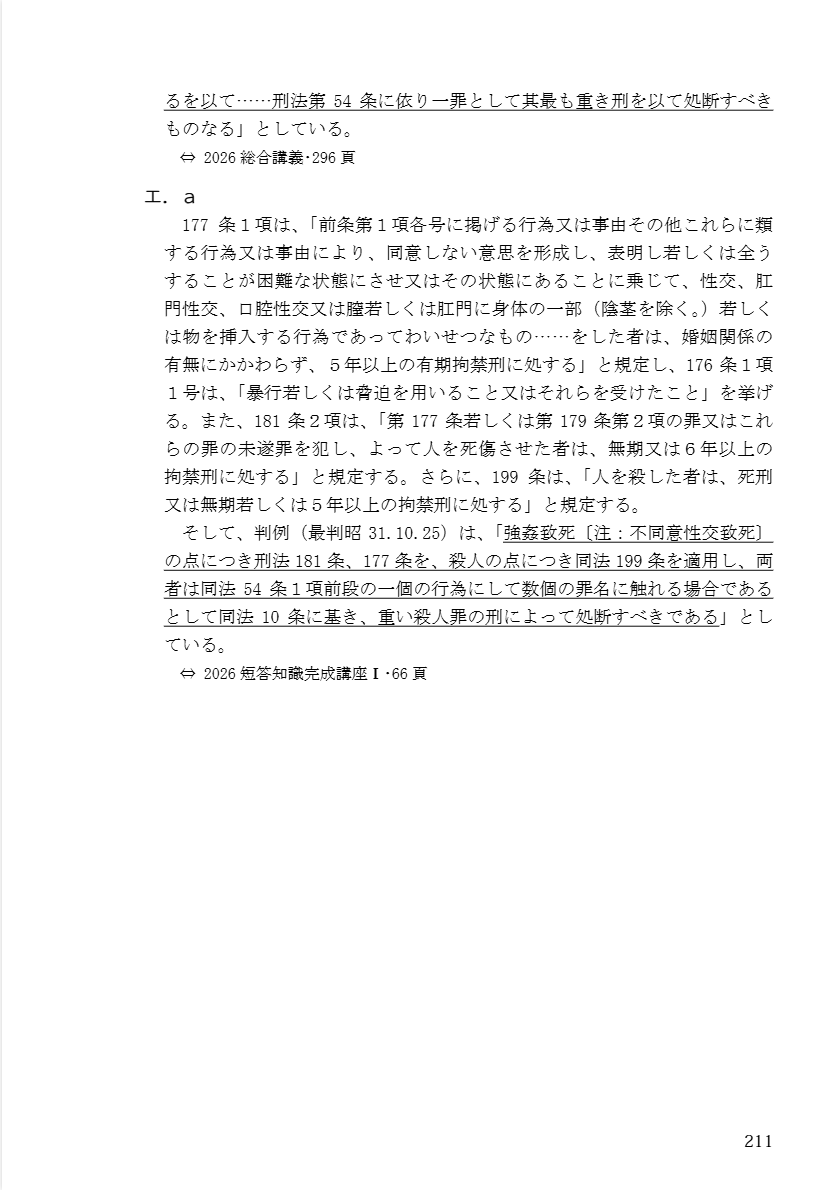 るを以て……刑法第 54 条に依り一罪として其最も重き刑を以て処断すべきものなる」としている。

⇔ 2026 総合講義・296 頁

エ．a

177 条１項は、「前条第１項各号に掲げる行為又は事由その他これらに類する行為又は事由により、同意しない意思を形成し、表明し若しくは全うすることが困難な状態にさせ又はその状態にあることに乗じて、性交、肛門性交、口腔性交又は膣若しくは肛門に身体の一部（陰茎を除く。）若しくは物を挿入する行為であってわいせつなもの……をした者は、婚姻関係の有無にかかわらず、５年以上の有期拘禁刑に処する」と規定し、176 条１項１号は、「暴行若しくは脅迫を用いること又はそれらを受けたこと」を挙げる。また、181 条２項は、「第 177 条若しくは第 179 条第２項の罪又はこれらの罪の未遂罪を犯し、よって人を死傷させた者は、無期又は６年以上の拘禁刑に処する」と規定する。さらに、199 条は、「人を殺した者は、死刑又は無期若しくは５年以上の拘禁刑に処する」と規定する。

そして、判例（最判昭 31.10.25）は、「強姦致死〔注：不同意性交致死〕の点につき刑法 181 条、177 条を、殺人の点につき同法 199 条を適用し、両者は同法 54 条１項前段の一個の行為にして数個の罪名に触れる場合であるとして同法 10 条に基き、重い殺人罪の刑によって処断すべきである」としている。

⇔ 2026 短答知識完成講座Ⅰ・66 頁

211